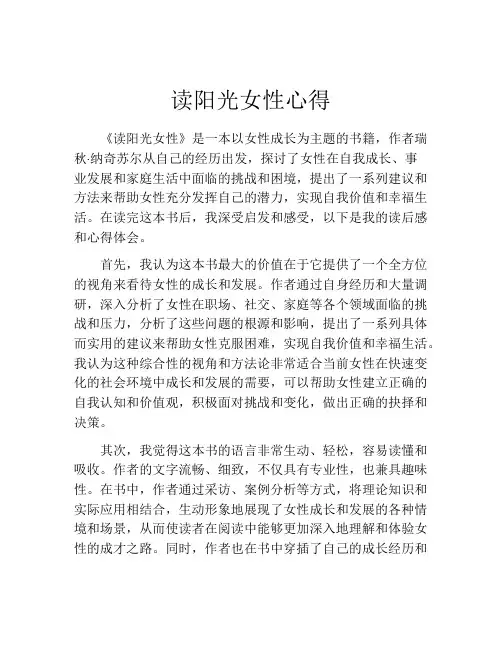 读阳光女性心得

《读阳光女性》是一本以女性成长为主题的书籍，作者瑞秋·纳奇苏尔从自己的经历出发，探讨了女性在自我成长、事业发展和家庭生活中面临的挑战和困境，提出了一系列建议和方法来帮助女性充分发挥自己的潜力，实现自我价值和幸福生活。在读完这本书后，我深受启发和感受，以下是我的读后感和心得体会。

首先，我认为这本书最大的价值在于它提供了一个全方位的视角来看待女性的成长和发展。作者通过自身经历和大量调研，深入分析了女性在职场、社交、家庭等各个领域面临的挑战和压力，分析了这些问题的根源和影响，提出了一系列具体而实用的建议来帮助女性克服困难，实现自我价值和幸福生活。我认为这种综合性的视角和方法论非常适合当前女性在快速变化的社会环境中成长和发展的需要，可以帮助女性建立正确的自我认知和价值观，积极面对挑战和变化，做出正确的抉择和决策。

其次，我觉得这本书的语言非常生动、轻松，容易读懂和吸收。作者的文字流畅、细致，不仅具有专业性，也兼具趣味性。在书中，作者通过采访、案例分析等方式，将理论知识和实际应用相结合，生动形象地展现了女性成长和发展的各种情境和场景，从而使读者在阅读中能够更加深入地理解和体验女性的成才之路。同时，作者也在书中穿插了自己的成长经历和